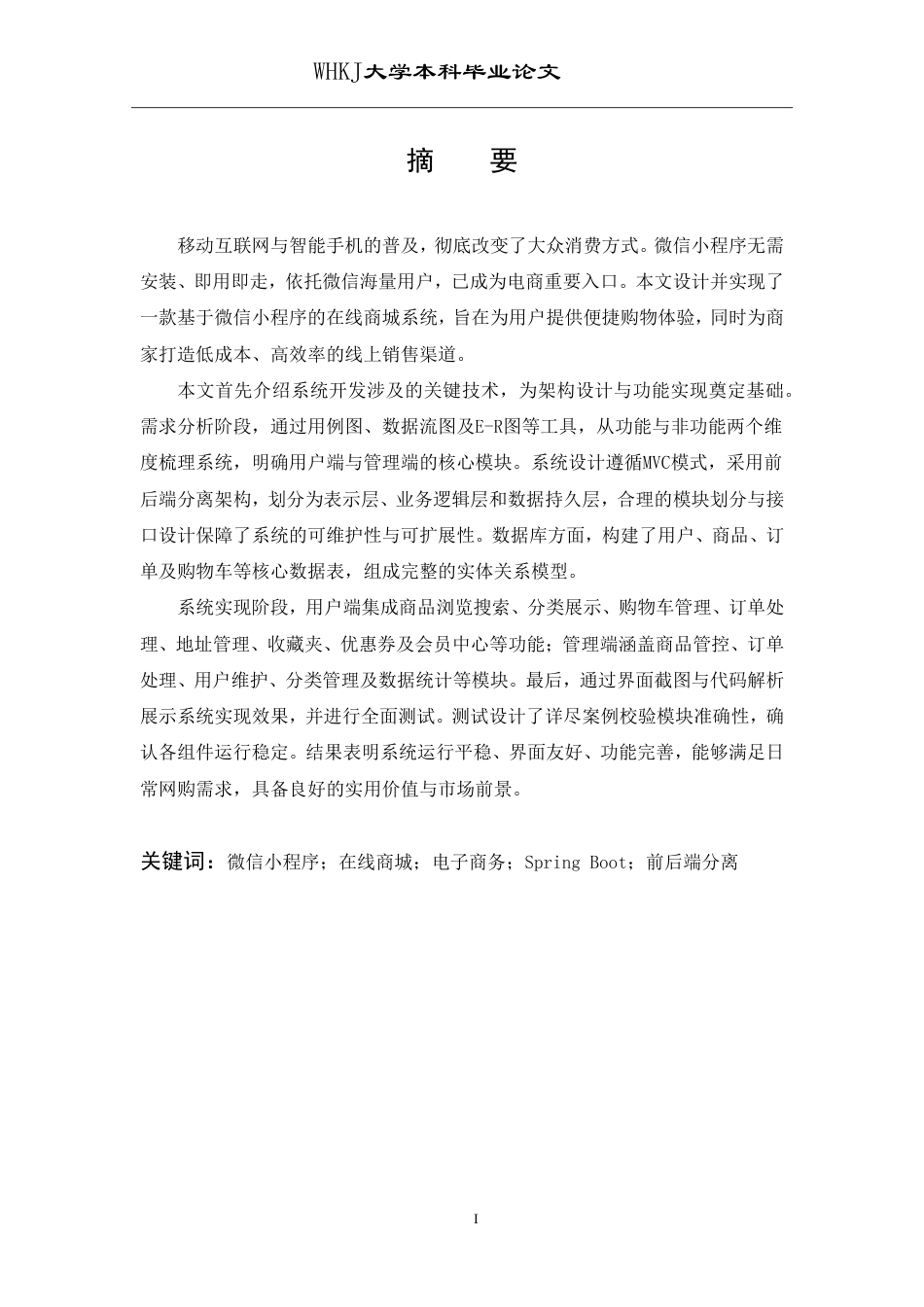 WHKJ大学本科毕业论文

摘　　要

移动互联网与智能手机的普及，彻底改变了大众消费方式。微信小程序无需安装、即用即走，依托微信海量用户，已成为电商重要入口。本文设计并实现了一款基于微信小程序的在线商城系统，旨在为用户提供便捷购物体验，同时为商家打造低成本、高效率的线上销售渠道。

本文首先介绍系统开发涉及的关键技术，为架构设计与功能实现奠定基础。需求分析阶段，通过用例图、数据流图及E-R图等工具，从功能与非功能两个维度梳理系统，明确用户端与管理端的核心模块。系统设计遵循MVC模式，采用前后端分离架构，划分为表示层、业务逻辑层和数据持久层，合理的模块划分与接口设计保障了系统的可维护性与可扩展性。数据库方面，构建了用户、商品、订单及购物车等核心数据表，组成完整的实体关系模型。

系统实现阶段，用户端集成商品浏览搜索、分类展示、购物车管理、订单处理、地址管理、收藏夹、优惠券及会员中心等功能；管理端涵盖商品管控、订单处理、用户维护、分类管理及数据统计等模块。最后，通过界面截图与代码解析展示系统实现效果，并进行全面测试。测试设计了详尽案例校验模块准确性，确认各组件运行稳定。结果表明系统运行平稳、界面友好、功能完善，能够满足日常网购需求，具备良好的实用价值与市场前景。

关键词：微信小程序；在线商城；电子商务；Spring Boot；前后端分离

I